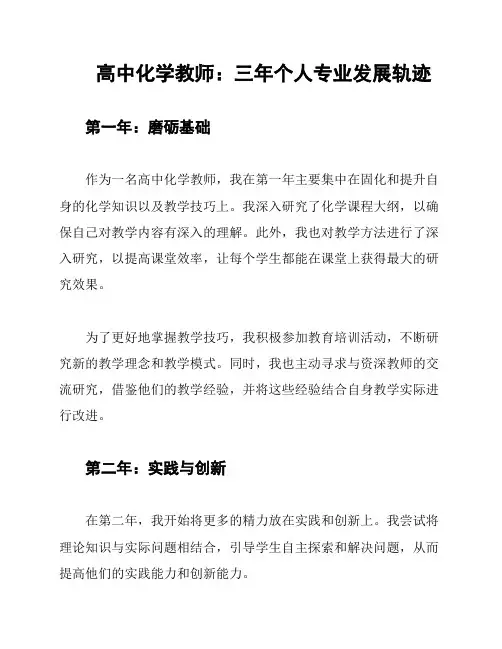 高中化学教师：三年个人专业发展轨迹

第一年：磨砺基础

作为一名高中化学教师，我在第一年主要集中在固化和提升自身的化学知识以及教学技巧上。我深入研究了化学课程大纲，以确保自己对教学内容有深入的理解。此外，我也对教学方法进行了深入研究，以提高课堂效率，让每个学生都能在课堂上获得最大的研究效果。

为了更好地掌握教学技巧，我积极参加教育培训活动，不断研究新的教学理念和教学模式。同时，我也主动寻求与资深教师的交流研究，借鉴他们的教学经验，并将这些经验结合自身教学实际进行改进。

第二年：实践与创新

在第二年，我开始将更多的精力放在实践和创新上。我尝试将理论知识与实际问题相结合，引导学生自主探索和解决问题，从而提高他们的实践能力和创新能力。